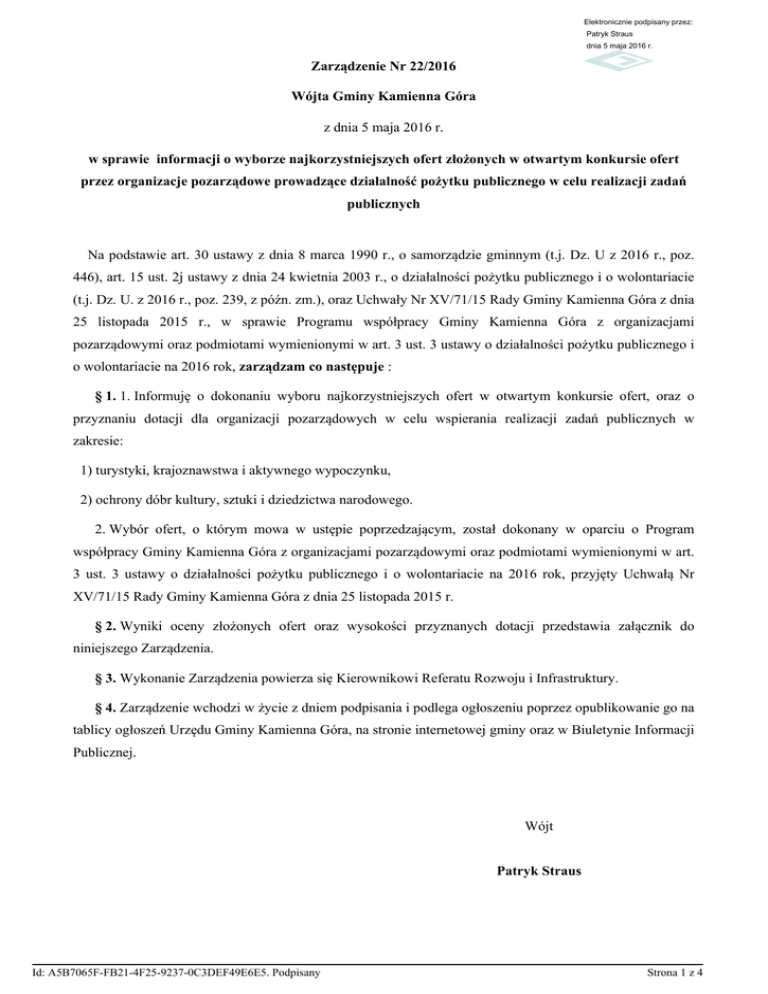 Elektronicznie podpisany przez:
Patryk Straus
dnia 5 maja 2016 r.

Zarządzenie Nr 22/2016

Wójta Gminy Kamienna Góra

z dnia 5 maja 2016 r.

w sprawie informacji o wyborze najkorzystniejszych ofert złożonych w otwartym konkursie ofert przez organizacje pozarządowe prowadzące działalność pożytku publicznego w celu realizacji zadań publicznych

Na podstawie art. 30 ustawy z dnia 8 marca 1990 r., o samorządzie gminnym (t.j. Dz. U z 2016 r., poz. 446), art. 15 ust. 2j ustawy z dnia 24 kwietnia 2003 r., o działalności pożytku publicznego i o wolontariacie (t.j. Dz. U. z 2016 r., poz. 239, z późn. zm.), oraz Uchwały Nr XV/71/15 Rady Gminy Kamienna Góra z dnia 25 listopada 2015 r., w sprawie Programu współpracy Gminy Kamienna Góra z organizacjami pozarządowymi oraz podmiotami wymienionymi w art. 3 ust. 3 ustawy o działalności pożytku publicznego i o wolontariacie na 2016 rok, zarządzam co następuje :

§ 1. 1. Informuję o dokonaniu wyboru najkorzystniejszych ofert w otwartym konkursie ofert, oraz o przyznaniu dotacji dla organizacji pozarządowych w celu wspierania realizacji zadań publicznych w zakresie:

1) turystyki, krajoznawstwa i aktywnego wypoczynku,

2) ochrony dóbr kultury, sztuki i dziedzictwa narodowego.

2. Wybór ofert, o którym mowa w ustępie poprzedzającym, został dokonany w oparciu o Program współpracy Gminy Kamienna Góra z organizacjami pozarządowymi oraz podmiotami wymienionymi w art. 3 ust. 3 ustawy o działalności pożytku publicznego i o wolontariacie na 2016 rok, przyjęty Uchwałą Nr XV/71/15 Rady Gminy Kamienna Góra z dnia 25 listopada 2015 r.

§ 2. Wyniki oceny złożonych ofert oraz wysokości przyznanych dotacji przedstawia załącznik do niniejszego Zarządzenia.

§ 3. Wykonanie Zarządzenia powierza się Kierownikowi Referatu Rozwoju i Infrastruktury.

§ 4. Zarządzenie wchodzi w życie z dniem podpisania i podlega ogłoszeniu poprzez opublikowanie go na tablicy ogłoszeń Urzędu Gminy Kamienna Góra, na stronie internetowej gminy oraz w Biuletynie Informacji Publicznej.

Wójt

Patryk Straus

Id: A5B7065F-FB21-4F25-9237-0C3DEF49E6E5. Podpisany

Strona 1 z 4